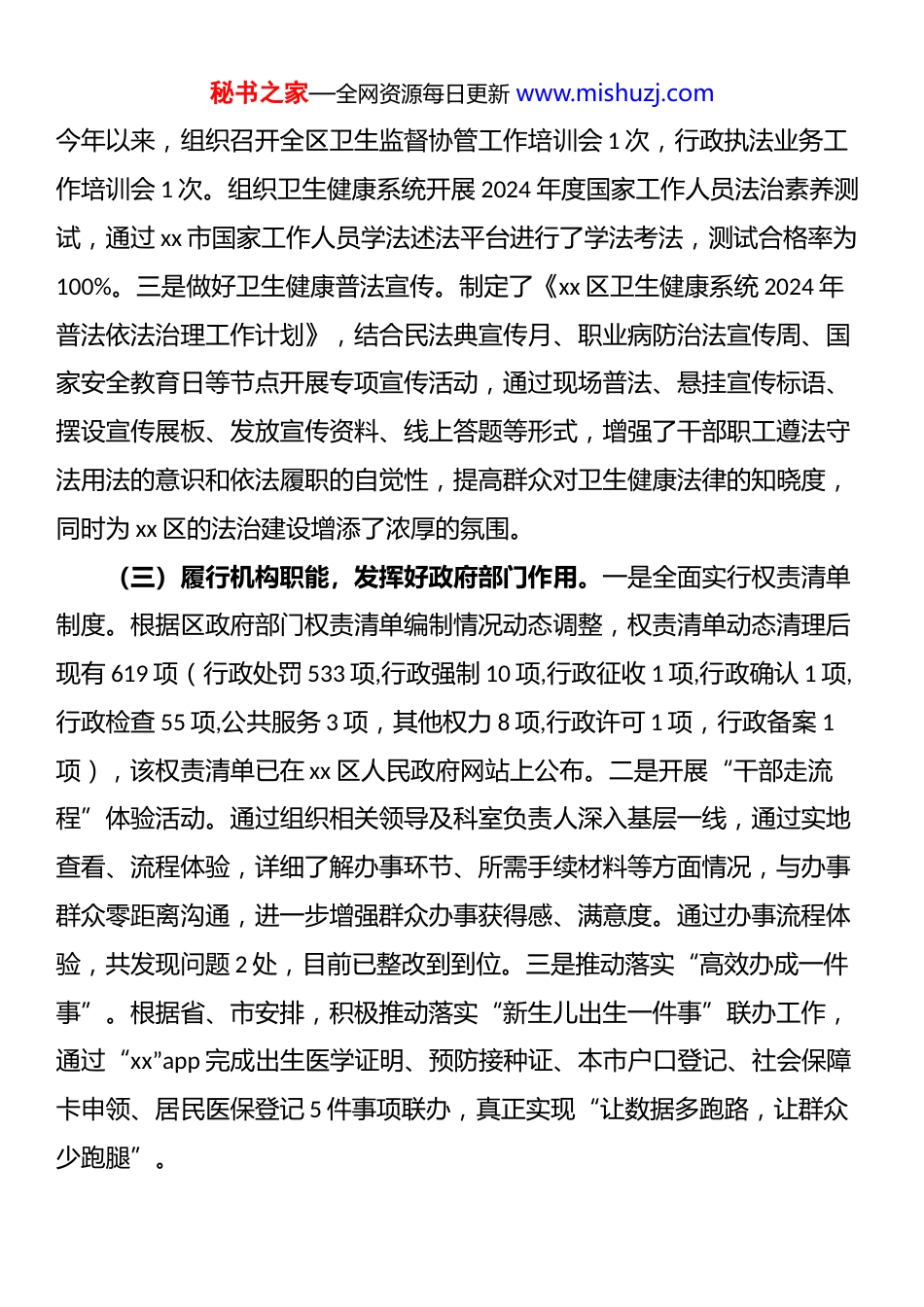 秘书之家—全网资源每日更新 www.mishuzj.com

今年以来，组织召开全区卫生监督协管工作培训会 1 次，行政执法业务工作培训会 1 次。组织卫生健康系统开展 2024 年度国家工作人员法治素养测试，通过 xx 市国家工作人员学法述法平台进行了学法考法，测试合格率为 100%。三是做好卫生健康普法宣传。制定了《xx 区卫生健康系统 2024 年普法依法治理工作计划》，结合民法典宣传月、职业病防治法宣传周、国家安全教育日等节点开展专项宣传活动，通过现场普法、悬挂宣传标语、摆设宣传展板、发放宣传资料、线上答题等形式，增强了干部职工遵法守法用法的意识和依法履职的自觉性，提高群众对卫生健康法律的知晓度，同时为 xx 区的法治建设增添了浓厚的氛围。

（三）履行机构职能，发挥好政府部门作用。一是全面实行权责清单制度。根据区政府部门权责清单编制情况动态调整，权责清单动态清理后现有 619 项（行政处罚 533 项,行政强制 10 项,行政征收 1 项,行政确认 1 项,行政检查 55 项,公共服务 3 项，其他权力 8 项,行政许可 1 项，行政备案 1 项），该权责清单已在 xx 区人民政府网站上公布。二是开展“干部走流程”体验活动。通过组织相关领导及科室负责人深入基层一线，通过实地查看、流程体验，详细了解办事环节、所需手续材料等方面情况，与办事群众零距离沟通，进一步增强群众办事获得感、满意度。通过办事流程体验，共发现问题 2 处，目前已整改到到位。三是推动落实“高效办成一件事”。根据省、市安排，积极推动落实“新生儿出生一件事”联办工作，通过“xx”app 完成出生医学证明、预防接种证、本市户口登记、社会保障卡申领、居民医保登记 5 件事项联办，真正实现“让数据多跑路，让群众少跑腿”。